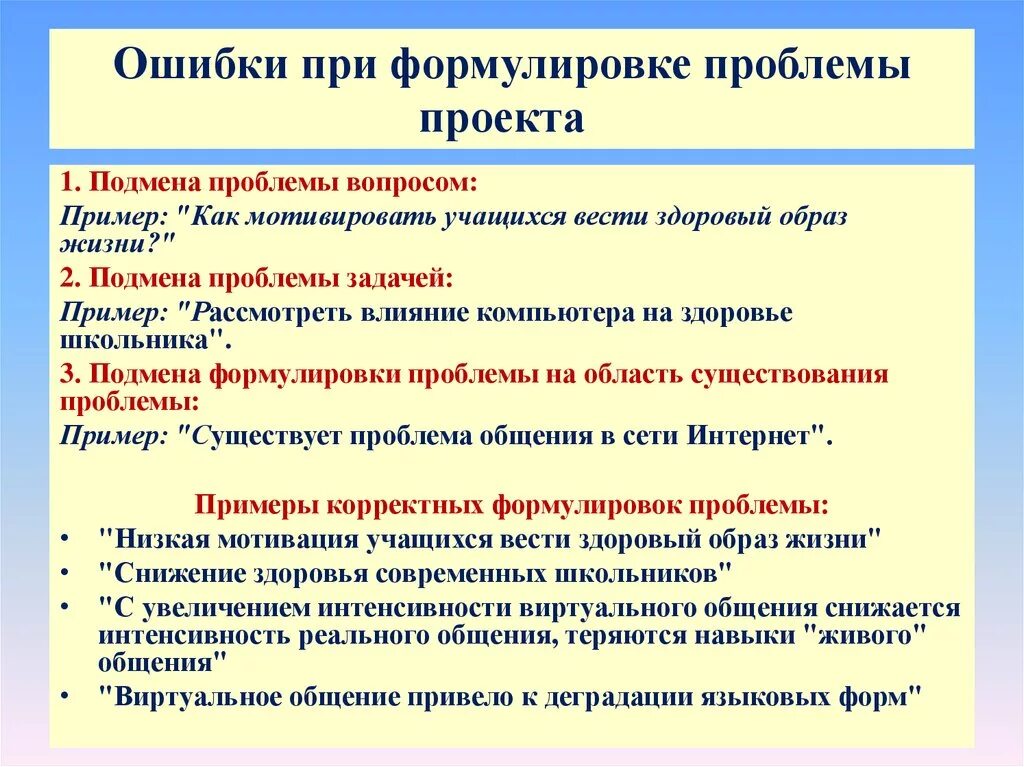 Ошибки при формулировке проблемы проекта

1. Подмена проблемы вопросом:
Пример: "Как мотивировать учащихся вести здоровый образ жизни?"
2. Подмена проблемы задачей:
Пример: "Рассмотреть влияние компьютера на здоровье школьника".
3. Подмена формулировки проблемы на область существования проблемы:
Пример: "Существует проблема общения в сети Интернет".

Примеры корректных формулировок проблемы:
• "Низкая мотивация учащихся вести здоровый образ жизни"
• "Снижение здоровья современных школьников"
• "С увеличением интенсивности виртуального общения снижается интенсивность реального общения, теряются навыки "живого" общения"
• "Виртуальное общение привело к деградации языковых форм"